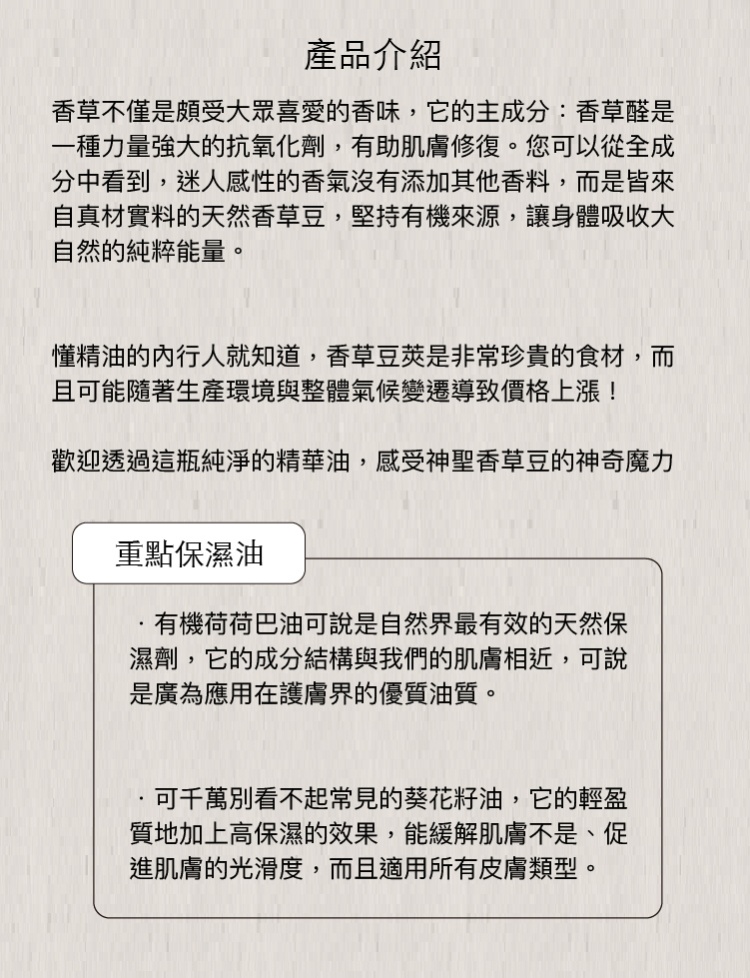 產品介紹

香草不僅是頗受大眾喜愛的香味，它的主成分：香草醛是一種力量強大的抗氧化劑，有助肌膚修復。您可以從全成分中看到，迷人感性的香氣沒有添加其他香料，而是皆來自真材實料的天然香草豆，堅持有機來源，讓身體吸收大自然的純粹能量。

懂精油的內行人就知道，香草豆莢是非常珍貴的食材，而且可能隨著生產環境與整體氣候變遷導致價格上漲！

歡迎透過這瓶純淨的精華油，感受神聖香草豆的神奇魔力

重點保濕油

· 有機荷荷巴油可說是自然界最有效的天然保濕劑，它的成分結構與我們的肌膚相近，可說是廣為應用在護膚界的優質油質。

· 可千萬別看不起常見的葵花籽油，它的輕盈質地加上高保濕的效果，能緩解肌膚不是、促進肌膚的光滑度，而且適用所有皮膚類型。